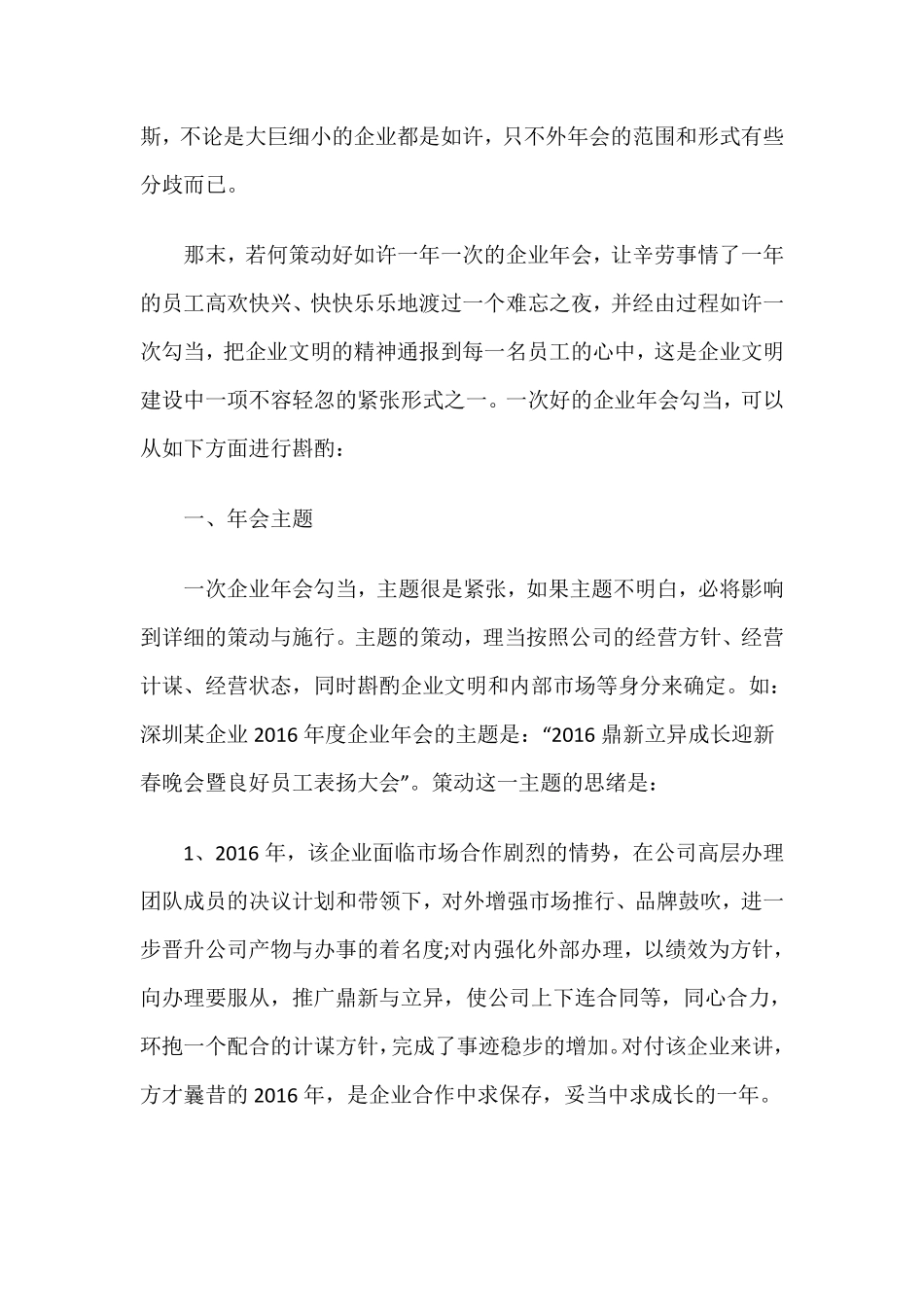 斯，不论是大巨细小的企业都是如许，只不外年会的范围和形式有些分歧而已。

那末，若何策动好如许一年一次的企业年会，让辛劳事情了一年的员工高欢快兴、快快乐乐地渡过一个难忘之夜，并经由过程如许一次勾当，把企业文明的精神通报到每一名员工的心中，这是企业文明建设中一项不容轻忽的紧张形式之一。一次好的企业年会勾当，可以从如下方面进行斟酌：

一、年会主题

一次企业年会勾当，主题很是紧张，如果主题不明白，必将影响到详细的策动与施行。主题的策动，理当按照公司的经营方针、经营计谋、经营状态，同时斟酌企业文明和内部市场等身分来确定。如：深圳某企业 2016 年度企业年会的主题是：“2016 鼎新立异成长迎新春晚会暨良好员工表扬大会”。策动这一主题的思绪是：

1、2016 年，该企业面临市场合作剧烈的情势，在公司高层办理团队成员的决议计划和带领下，对外增强市场推行、品牌鼓吹，进一步晋升公司产物与办事的着名度;对内强化外部办理，以绩效为方针，向办理要服从，推广鼎新与立异，使公司上下连合同等，同心合力，环抱一个配合的计谋方针，完成了事迹稳步的增加。对付该企业来讲，方才曩昔的 2016 年，是企业合作中求保存，妥当中求成长的一年。